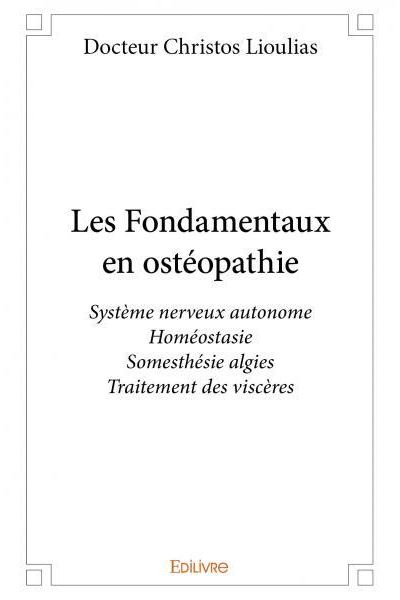 Docteur Christos Lioulias

Les Fondamentaux en ostéopathie

Système nerveux autonome
Homéostasie
Somesthésie algies
Traitement des viscères

EDILIVRE